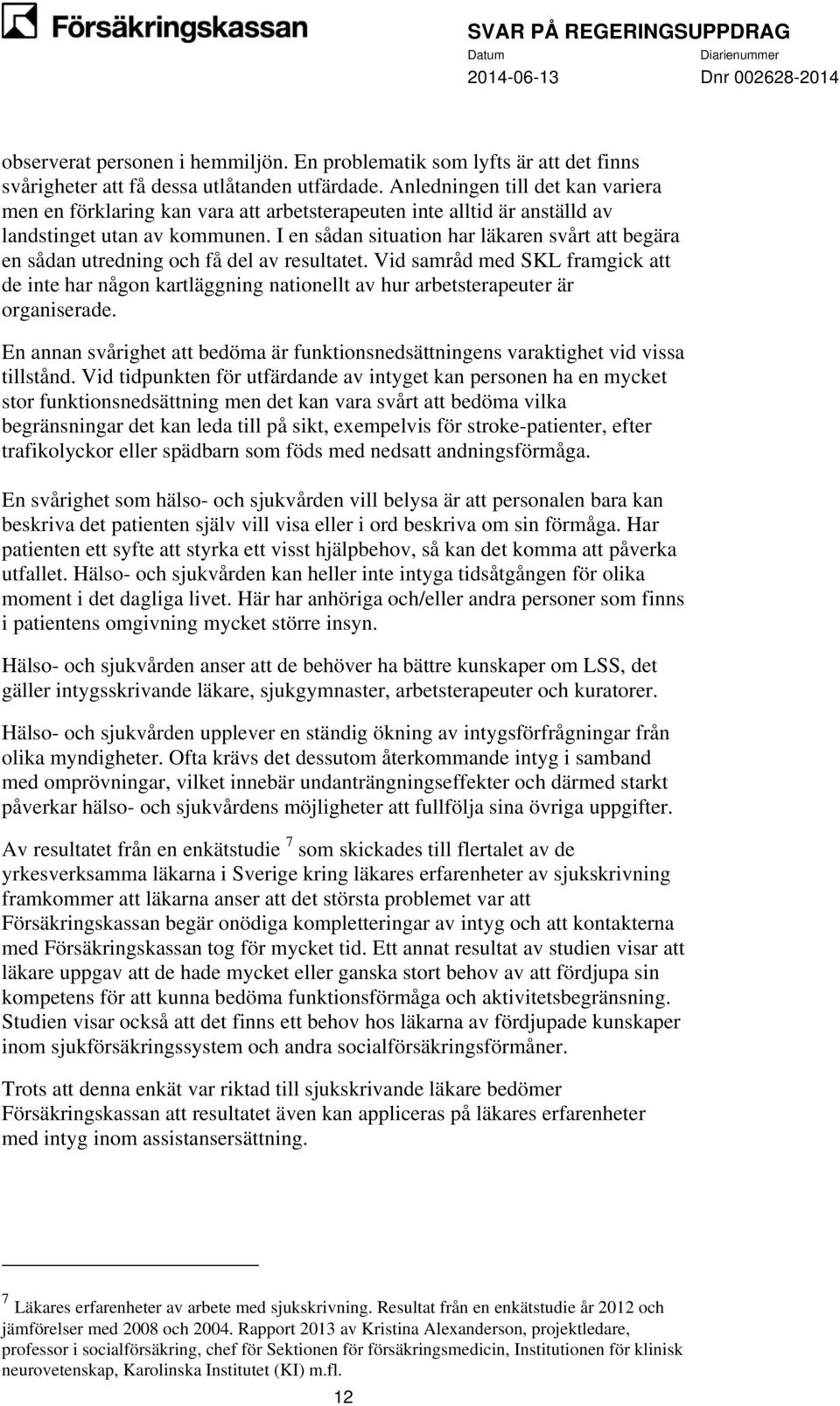 Försäkringskassan

SVAR PÅ REGERINGSUPPDRAG
Datum 2014-06-13
Diarienummer Dnr 002628-2014

observerat personen i hemmiljön. En problematik som lyfts är att det finns svårigheter att få dessa utlåtanden utfärdade. Anledningen till det kan variera men en förklaring kan vara att arbetsterapeuten inte alltid är anställd av landstinget utan av kommunen. I en sådan situation har läkaren svårt att begära en sådan utredning och få del av resultatet. Vid samråd med SKL framgick att de inte har någon kartläggning nationellt av hur arbetsterapeuter är organiserade.

En annan svårighet att bedöma är funktionsnedsättningens varaktighet vid vissa tillstånd. Vid tidpunkten för utfärdande av intyget kan personen ha en mycket stor funktionsnedsättning men det kan vara svårt att bedöma vilka begränsningar det kan leda till på sikt, exempelvis för stroke-patienter, efter trafikolyckor eller spädbarn som föds med nedsatt andningsförmåga.

En svårighet som hälso- och sjukvården vill belysa är att personalen bara kan beskriva det patienten själv vill visa eller i ord beskriva om sin förmåga. Har patienten ett syfte att styrka ett visst hjälpbehov, så kan det komma att påverka utfallet. Hälso- och sjukvården kan heller inte intyga tidsåtgången för olika moment i det dagliga livet. Här har anhöriga och/eller andra personer som finns i patientens omgivning mycket större insyn.

Hälso- och sjukvården anser att de behöver ha bättre kunskaper om LSS, det gäller intygsskrivande läkare, sjukgymnaster, arbetsterapeuter och kuratorer.

Hälso- och sjukvården upplever en ständig ökning av intygsförfrågningar från olika myndigheter. Ofta krävs det dessutom återkommande intyg i samband med omprövningar, vilket innebär undanträngningseffekter och därmed starkt påverkar hälso- och sjukvårdens möjligheter att fullfölja sina övriga uppgifter.

Av resultatet från en enkätstudie $^7$ som skickades till flertalet av de yrkesverksamma läkarna i Sverige kring läkares erfarenheter av sjukskrivning framkommer att läkarna anser att det största problemet var att Försäkringskassan begär onödiga kompletteringar av intyg och att kontakterna med Försäkringskassan tog för mycket tid. Ett annat resultat av studien visar att läkare uppgav att de hade mycket eller ganska stort behov av att fördjupa sin kompetens för att kunna bedöma funktionsförmåga och aktivitetsbegränsning. Studien visar också att det finns ett behov hos läkarna av fördjupade kunskaper inom sjukförsäkringssystem och andra socialförsäkringsförmåner.

Trots att denna enkät var riktad till sjukskrivande läkare bedömer Försäkringskassan att resultatet även kan appliceras på läkares erfarenheter med intyg inom assistansersättning.

$^7$ Läkares erfarenheter av arbete med sjukskrivning. Resultat från en enkätstudie år 2012 och jämförelser med 2008 och 2004. Rapport 2013 av Kristina Alexanderson, projektledare, professor i socialförsäkring, chef för Sektionen för försäkringsmedicin, Institutionen för klinisk neurovetenskap, Karolinska Institutet (KI) m.fl.

12